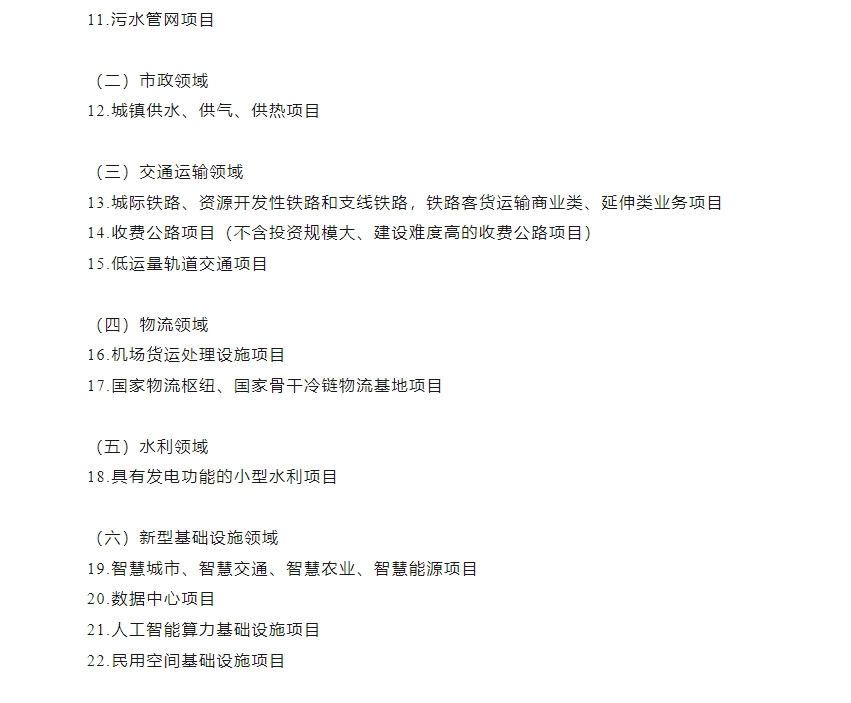 11.污水管网项目

（二）市政领域
12.城镇供水、供气、供热项目

（三）交通运输领域
13.城际铁路、资源开发性铁路和支线铁路，铁路客货运输商业类、延伸类业务项目
14.收费公路项目（不含投资规模大、建设难度高的收费公路项目）
15.低运量轨道交通项目

（四）物流领域
16.机场货运处理设施项目
17.国家物流枢纽、国家骨干冷链物流基地项目

（五）水利领域
18.具有发电功能的小型水利项目

（六）新型基础设施领域
19.智慧城市、智慧交通、智慧农业、智慧能源项目
20.数据中心项目
21.人工智能算力基础设施项目
22.民用空间基础设施项目